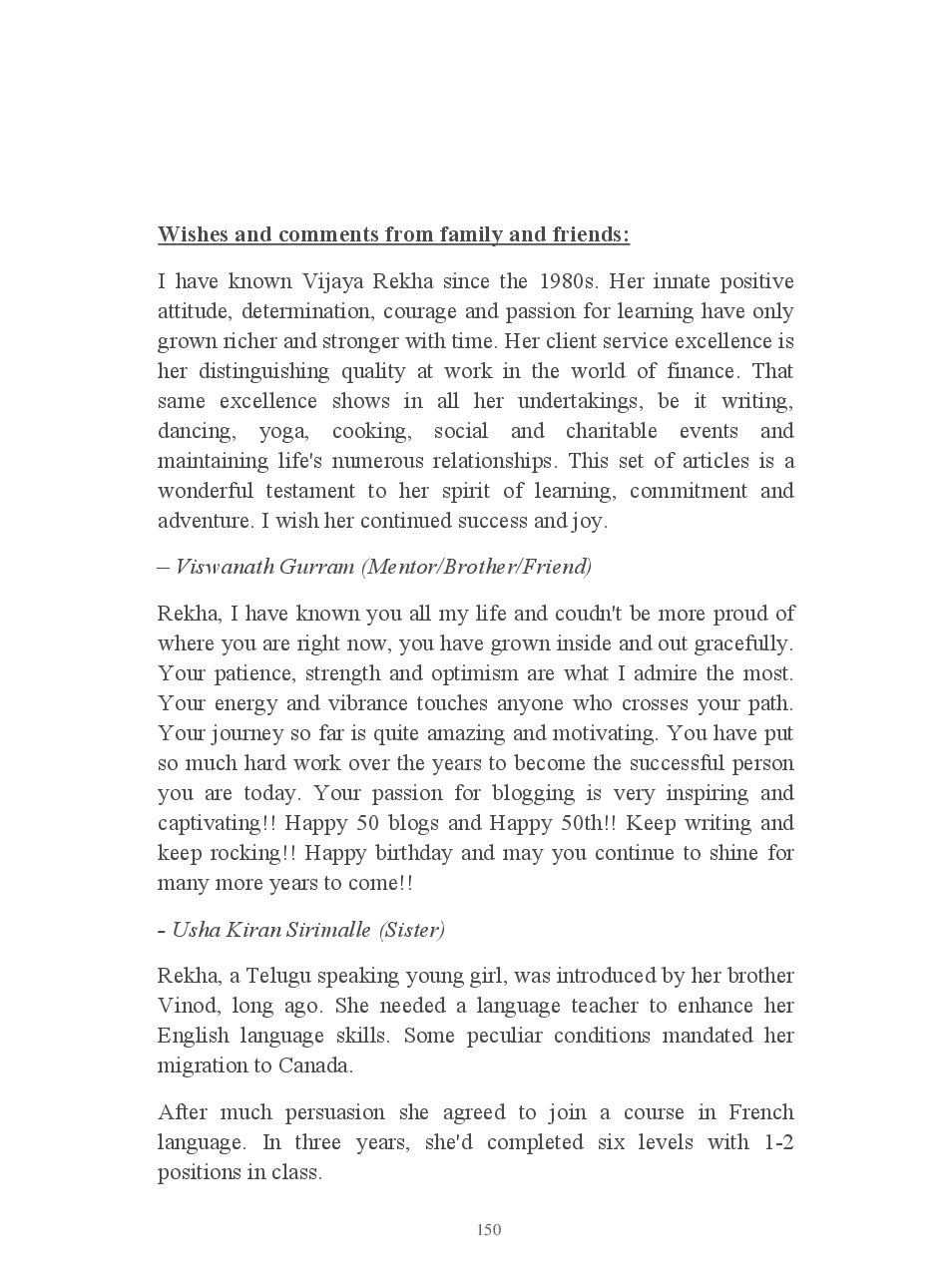 Wishes and comments from family and friends:

I have known Vijaya Rekha since the 1980s. Her innate positive attitude, determination, courage and passion for learning have only grown richer and stronger with time. Her client service excellence is her distinguishing quality at work in the world of finance. That same excellence shows in all her undertakings, be it writing, dancing, yoga, cooking, social and charitable events and maintaining life's numerous relationships. This set of articles is a wonderful testament to her spirit of learning, commitment and adventure. I wish her continued success and joy.

– Viswanath Gurram (Mentor/Brother/Friend)

Rekha, I have known you all my life and coudn't be more proud of where you are right now, you have grown inside and out gracefully. Your patience, strength and optimism are what I admire the most. Your energy and vibrance touches anyone who crosses your path. Your journey so far is quite amazing and motivating. You have put so much hard work over the years to become the successful person you are today. Your passion for blogging is very inspiring and captivating!! Happy 50 blogs and Happy 50th!! Keep writing and keep rocking!! Happy birthday and may you continue to shine for many more years to come!!

- Usha Kiran Sirimalle (Sister)

Rekha, a Telugu speaking young girl, was introduced by her brother Vinod, long ago. She needed a language teacher to enhance her English language skills. Some peculiar conditions mandated her migration to Canada.

After much persuasion she agreed to join a course in French language. In three years, she'd completed six levels with 1-2 positions in class.

150